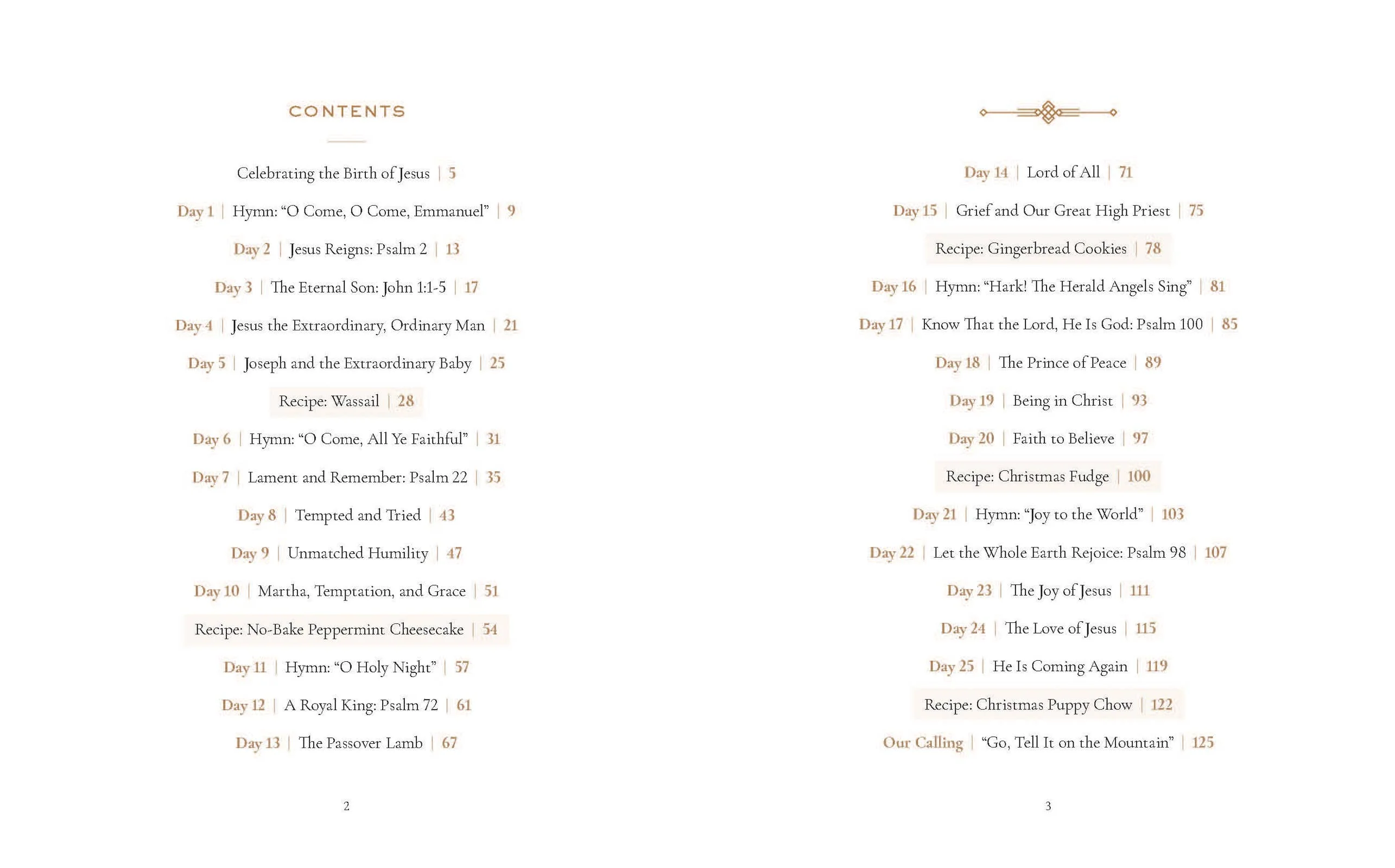 CONTENTS

Celebrating the Birth of Jesus | 5

Day 1 | Hymn: "O Come, O Come, Emmanuel" | 9

Day 2 | Jesus Reigns: Psalm 2 | 13

Day 3 | The Eternal Son: John 1:1-5 | 17

Day 4 | Jesus the Extraordinary, Ordinary Man | 21

Day 5 | Joseph and the Extraordinary Baby | 25

Recipe: Wassail | 28

Day 6 | Hymn: "O Come, All Ye Faithful" | 31

Day 7 | Lament and Remember: Psalm 22 | 35

Day 8 | Tempted and Tried | 43

Day 9 | Unmatched Humility | 47

Day 10 | Martha, Temptation, and Grace | 51

Recipe: No-Bake Peppermint Cheesecake | 54

Day 11 | Hymn: "O Holy Night" | 57

Day 12 | A Royal King: Psalm 72 | 61

Day 13 | The Passover Lamb | 67

2

Day 14 | Lord of All | 71

Day 15 | Grief and Our Great High Priest | 75

Recipe: Gingerbread Cookies | 78

Day 16 | Hymn: "Hark! The Herald Angels Sing" | 81

Day 17 | Know That the Lord, He Is God: Psalm 100 | 85

Day 18 | The Prince of Peace | 89

Day 19 | Being in Christ | 93

Day 20 | Faith to Believe | 97

Recipe: Christmas Fudge | 100

Day 21 | Hymn: "Joy to the World" | 103

Day 22 | Let the Whole Earth Rejoice: Psalm 98 | 107

Day 23 | The Joy of Jesus | 111

Day 24 | The Love of Jesus | 115

Day 25 | He Is Coming Again | 119

Recipe: Christmas Puppy Chow | 122

Our Calling | "Go, Tell It on the Mountain" | 125

3